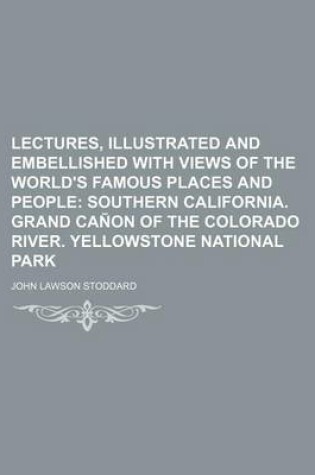 LECTURES, ILLUSTRATED AND EMBELLISHED WITH VIEWS OF THE WORLD'S FAMOUS PLACES AND PEOPLE: SOUTHERN CALIFORNIA. GRAND CAÑON OF THE COLORADO RIVER. YELLOWSTONE NATIONAL PARK

JOHN LAWSON STODDARD